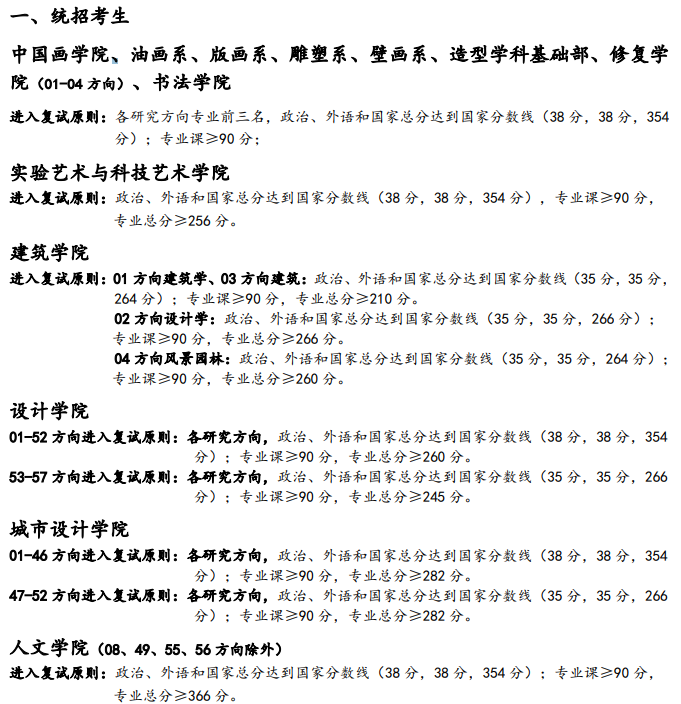 一、统招考生

中国画学院、油画系、版画系、雕塑系、壁画系、造型学科基础部、修复学院（01-04 方向）、书法学院

进入复试原则：各研究方向专业前三名，政治、外语和国家总分达到国家分数线（38 分，38 分，354 分）；专业课≥90 分；

实验艺术与科技艺术学院

进入复试原则：政治、外语和国家总分达到国家分数线（38 分，38 分，354 分），专业课≥90 分，专业总分≥256 分。

建筑学院

进入复试原则：01 方向建筑学、03 方向建筑：政治、外语和国家总分达到国家分数线（35 分，35 分，264 分）；专业课≥90 分，专业总分≥210 分。
02 方向设计学：政治、外语和国家总分达到国家分数线（35 分，35 分，266 分）；专业课≥90 分，专业总分≥266 分。
04 方向风景园林：政治、外语和国家总分达到国家分数线（35 分，35 分，264 分）；专业课≥90 分，专业总分≥260 分。

设计学院

01-52 方向进入复试原则：各研究方向，政治、外语和国家总分达到国家分数线（38 分，38 分，354 分）；专业课≥90 分，专业总分≥260 分。
53-57 方向进入复试原则：各研究方向，政治、外语和国家总分达到国家分数线（35 分，35 分，266 分）；专业课≥90 分，专业总分≥245 分。

城市设计学院

01-46 方向进入复试原则：各研究方向，政治、外语和国家总分达到国家分数线（38 分，38 分，354 分）；专业课≥90 分，专业总分≥282 分。
47-52 方向进入复试原则：各研究方向，政治、外语和国家总分达到国家分数线（35 分，35 分，266 分）；专业课≥90 分，专业总分≥282 分。

人文学院（08、49、55、56 方向除外）

进入复试原则：政治、外语和国家总分达到国家分数线（38 分，38 分，354 分）；专业课≥90 分，专业总分≥366 分。